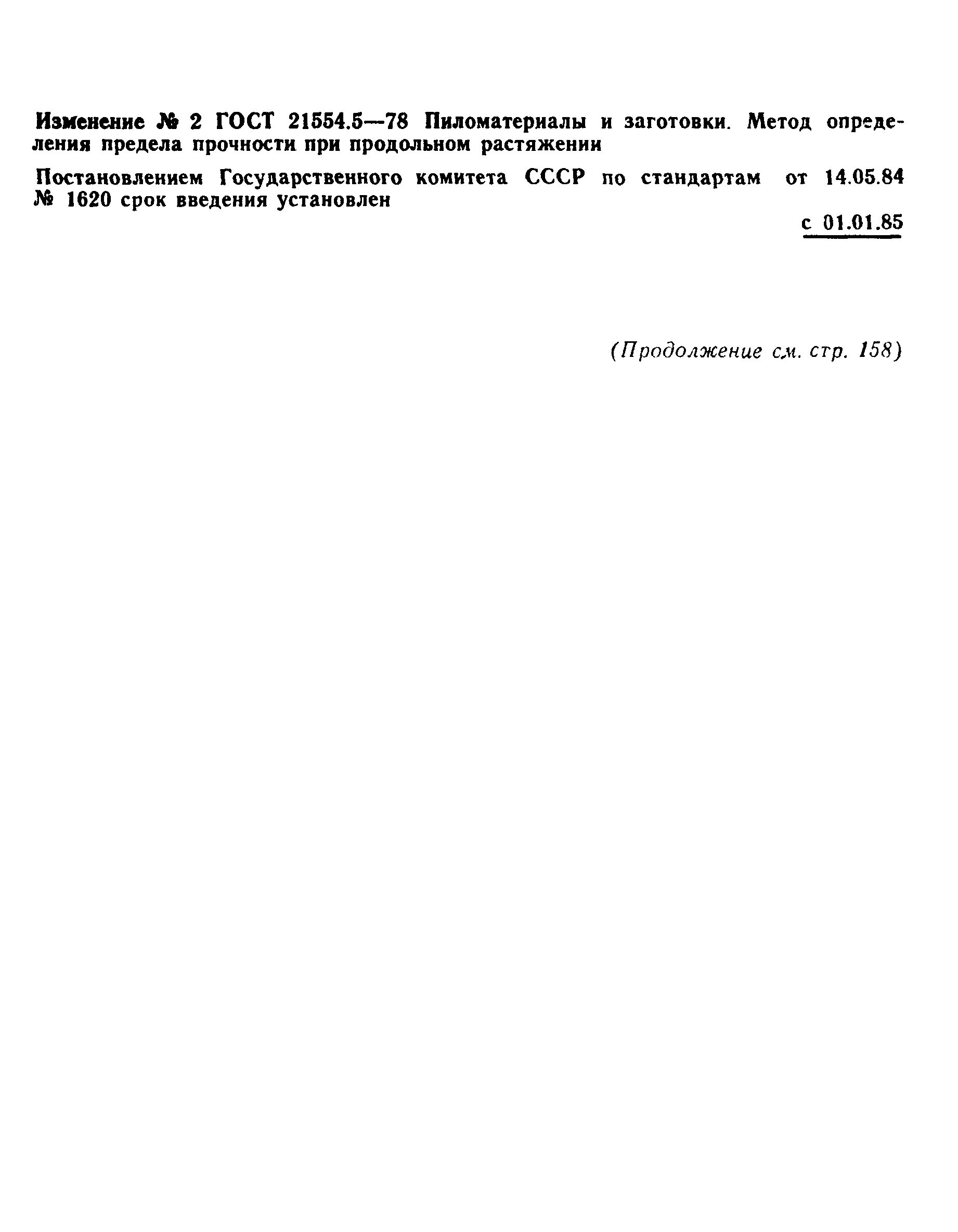 Изменение № 2 ГОСТ 21554.5—78 Пиломатериалы и заготовки. Метод определения предела прочности при продольном растяжении

Постановлением Государственного комитета СССР по стандартам от 14.05.84 № 1620 срок введения установлен

с 01.01.85

(Продолжение см. стр. 158)